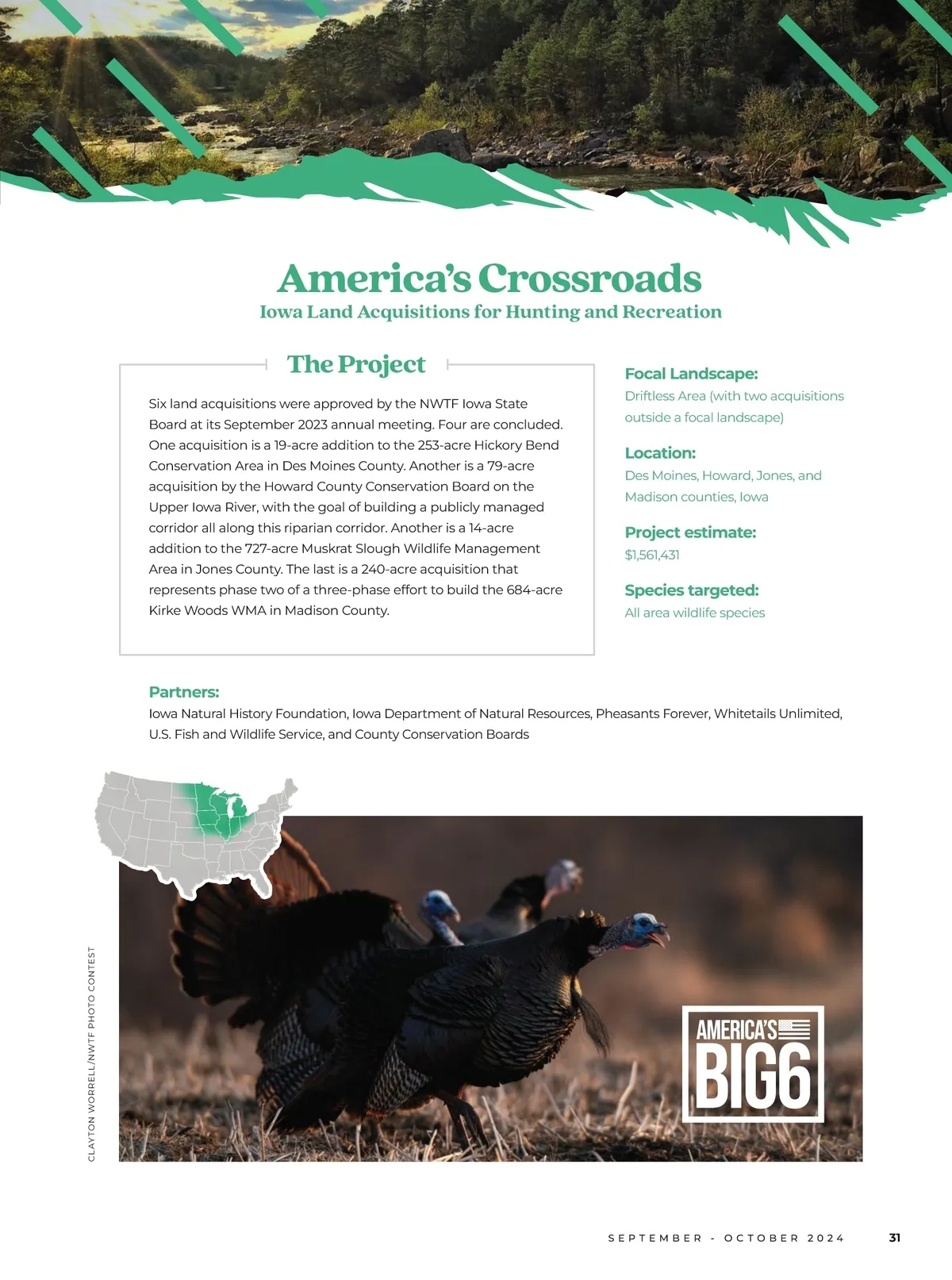 America's Crossroads
Iowa Land Acquisitions for Hunting and Recreation

The Project

Six land acquisitions were approved by the NWTF Iowa State Board at its September 2023 annual meeting. Four are concluded. One acquisition is a 19-acre addition to the 253-acre Hickory Bend Conservation Area in Des Moines County. Another is a 79-acre acquisition by the Howard County Conservation Board on the Upper Iowa River, with the goal of building a publicly managed corridor all along this riparian corridor. Another is a 14-acre addition to the 727-acre Muskrat Slough Wildlife Management Area in Jones County. The last is a 240-acre acquisition that represents phase two of a three-phase effort to build the 684-acre Kirke Woods WMA in Madison County.

Focal Landscape:
Driftless Area (with two acquisitions outside a focal landscape)

Location:
Des Moines, Howard, Jones, and Madison counties, Iowa

Project estimate:
$1,561,431

Species targeted:
All area wildlife species

Partners:
Iowa Natural History Foundation, Iowa Department of Natural Resources, Pheasants Forever, Whitetails Unlimited, U.S. Fish and Wildlife Service, and County Conservation Boards

CLAYTON WORRELL/NWTF PHOTO CONTEST

AMERICA'S BIG6

SEPTEMBER - OCTOBER 2024 31